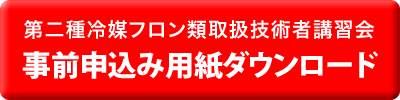 第二種冷媒フロン類取扱技術者講習会
事前申込み用紙ダウンロード